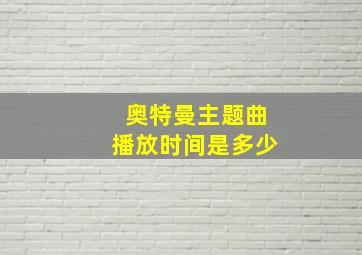 奥特曼主题曲
播放时间是多少